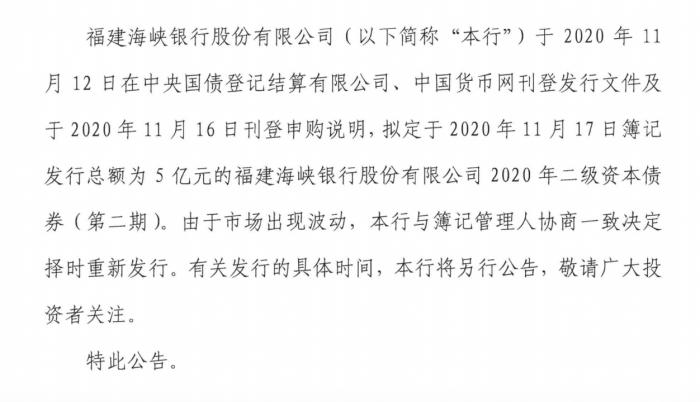 福建海峡银行股份有限公司（以下简称“本行”）于 2020 年 11 月 12 日在中央国债登记结算有限公司、中国货币网刊登发行文件及于 2020 年 11 月 16 日刊登申购说明，拟定于 2020 年 11 月 17 日簿记发行总额为 5 亿元的福建海峡银行股份有限公司 2020 年二级资本债券（第二期）。由于市场出现波动，本行与簿记管理人协商一致决定择时重新发行。有关发行的具体时间，本行将另行公告，敬请广大投资者关注。

特此公告。